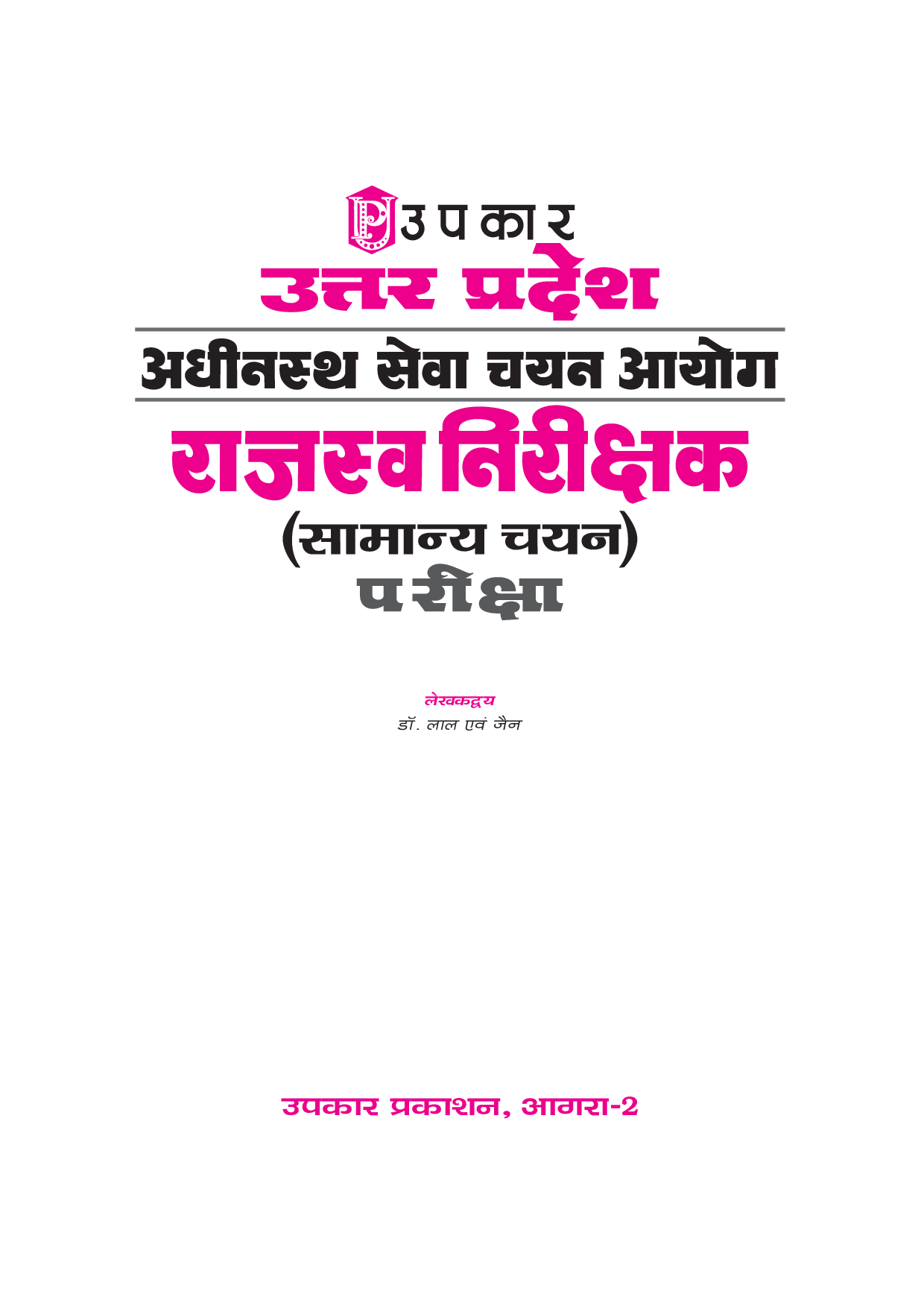 उपकार
उत्तर प्रदेश
अधीनस्थ सेवा चयन आयोग
राजस्व निरीक्षक
(सामान्य चयन)
परीक्षा

लेखकद्वय
डॉ. लाल एवं जैन

उपकार प्रकाशन, आगरा-2